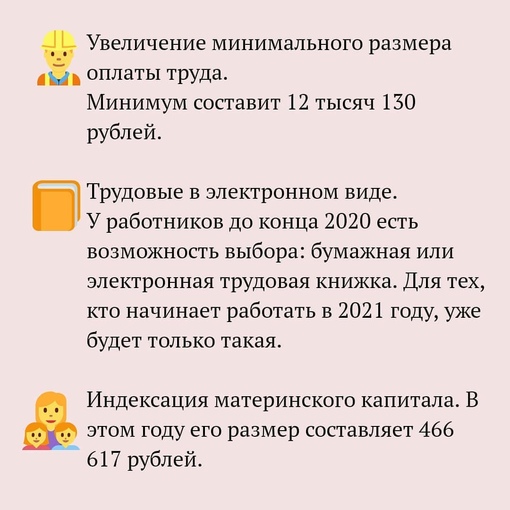 Увеличение минимального размера оплаты труда.
Минимум составит 12 тысяч 130 рублей.

Трудовые в электронном виде.
У работников до конца 2020 есть возможность выбора: бумажная или электронная трудовая книжка. Для тех, кто начинает работать в 2021 году, уже будет только такая.

Индексация материнского капитала. В этом году его размер составляет 466 617 рублей.